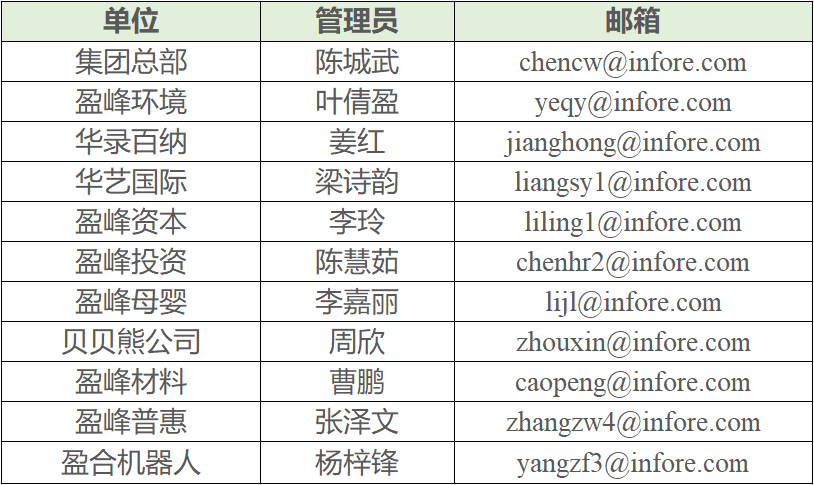 | 单位 | 管理员 | 邮箱 |
|---|---|---|
| 集团总部 | 陈城武 | chencw@infore.com |
| 盈峰环境 | 叶倩盈 | yeqy@infore.com |
| 华录百纳 | 姜红 | jianghong@infore.com |
| 华艺国际 | 梁诗韵 | liangsy1@infore.com |
| 盈峰资本 | 李玲 | liling1@infore.com |
| 盈峰投资 | 陈慧茹 | chenhr2@infore.com |
| 盈峰母婴 | 李嘉丽 | lijl@infore.com |
| 贝贝熊公司 | 周欣 | zhouxin@infore.com |
| 盈峰材料 | 曹鹏 | caopeng@infore.com |
| 盈峰普惠 | 张泽文 | zhangzw4@infore.com |
| 盈合机器人 | 杨梓锋 | yangzf3@infore.com |